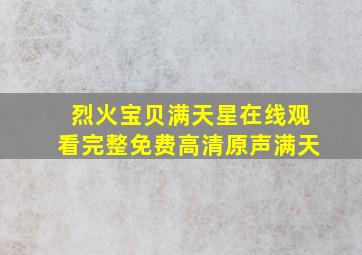 烈火宝贝满天星在线观看完整免费高清原声满天